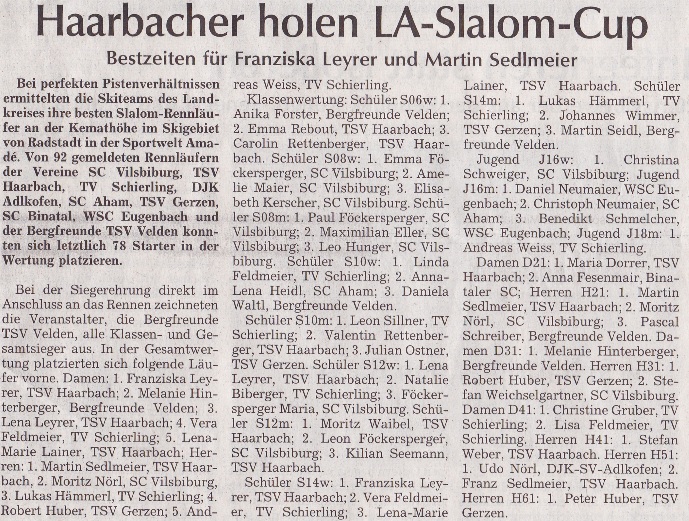 Haarbacher holen LA-Slalom-Cup

Bestzeiten für Franziska Leyrer und Martin Sedlmeier

Bei perfekten Pistenverhältnissen ermittelten die Skiteams des Landkreises ihre besten Slalom-Rennläufer an der Kemathöhe im Skigebiet von Radstadt in der Sportwelt Amadé. Von 92 gemeldeten Rennläufern der Vereine SC Vilsbiburg, TSV Haarbach, TV Schierling, DJK Adlkofen, SC Aham, TSV Gerzen, SC Binatal, WSC Eugenbach und der Bergfreunde TSV Velden konnten sich letztlich 78 Starter in der Wertung platzieren.

Bei der Siegerehrung direkt im Anschluss an das Rennen zeichneten die Veranstalter, die Bergfreunde TSV Velden, alle Klassen- und Gesamtsieger aus. In der Gesamtwertung platzierten sich folgende Läufer vorne. Damen: 1. Franziska Leyrer, TSV Haarbach; 2. Melanie Hinterberger, Bergfreunde Velden; 3. Lena Leyrer, TSV Haarbach; 4. Vera Feldmeier, TV Schierling; 5. Lena-Marie Lainer, TSV Haarbach; Herren: 1. Martin Sedlmeier, TSV Haarbach, 2. Moritz Nörl, SC Vilsbiburg, 3. Lukas Hämmerl, TV Schierling; 4. Robert Huber, TSV Gerzen; 5. Andreas Weiss, TV Schierling.

Klassenwertung: Schüler S06w: 1. Anika Forster, Bergfreunde Velden; 2. Emma Rebout, TSV Haarbach; 3. Carolin Rettenberger, TSV Haarbach. Schüler S08w: 1. Emma Föckersperger, SC Vilsbiburg; 2. Amelie Maier, SC Vilsbiburg; 3. Elisabeth Kerscher, SC Vilsbiburg. Schüler S08m: 1. Paul Föckersperger, SC Vilsbiburg; 2. Maximilian Eller, SC Vilsbiburg; 3. Leo Hunger, SC Vilsbiburg. Schüler S10w: 1. Linda Feldmeier, TV Schierling; 2. Anna-Lena Heidl, SC Aham; 3. Daniela Waltl, Bergfreunde Velden.

Schüler S10m: 1. Leon Sillner, TV Schierling; 2. Valentin Rettenberger, TSV Haarbach; 3. Julian Ostner, TSV Gerzen. Schüler S12w: 1. Lena Leyrer, TSV Haarbach; 2. Natalie Biberger, TV Schierling; 3. Föckersperger Maria, SC Vilsbiburg. Schüler S12m: 1. Moritz Waibel, TSV Haarbach; 2. Leon Föckersperger, SC Vilsbiburg; 3. Kilian Seemann, TSV Haarbach.

Schüler S14w: 1. Franziska Leyrer, TSV Haarbach; 2. Vera Feldmeier, TV Schierling; 3. Lena-Marie Lainer, TSV Haarbach. Schüler S14m: 1. Lukas Hämmerl, TV Schierling; 2. Johannes Wimmer, TSV Gerzen; 3. Martin Seidl, Bergfreunde Velden.

Jugend J16w: 1. Christina Schweiger, SC Vilsbiburg; Jugend J16m: 1. Daniel Neumaier, WSC Eugenbach; 2. Christoph Neumaier, SC Aham; 3. Benedikt Schmelcher, WSC Eugenbach; Jugend J18m: 1. Andreas Weiss, TV Schierling.

Damen D21: 1. Maria Dorrer, TSV Haarbach; 2. Anna Fesenmair, Binataler SC; Herren H21: 1. Martin Sedlmeier, TSV Haarbach; 2. Moritz Nörl, SC Vilsbiburg; 3. Pascal Schreiber, Bergfreunde Velden. Damen D31: 1. Melanie Hinterberger, Bergfreunde Velden. Herren H31: 1. Robert Huber, TSV Gerzen; 2. Stefan Weichselgartner, SC Vilsbiburg. Damen D41: 1. Christine Gruber, TV Schierling; 2. Lisa Feldmeier, TV Schierling. Herren H41: 1. Stefan Weber, TSV Haarbach. Herren H51: 1. Udo Nörl, DJK-SV-Adlkofen; 2. Franz Sedlmeier, TSV Haarbach. Herren H61: 1. Peter Huber, TSV Gerzen.